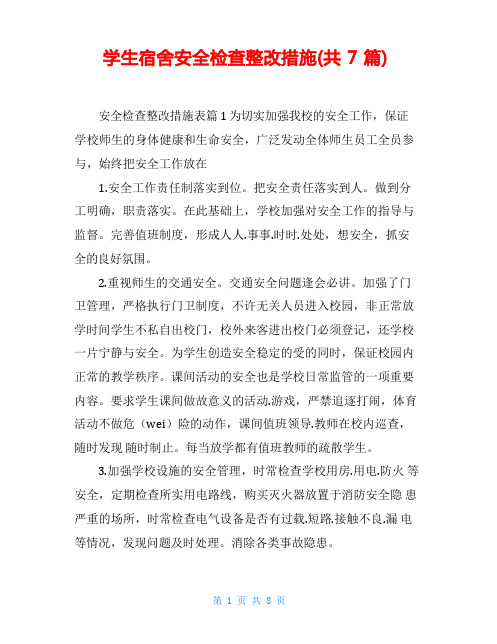 学生宿舍安全检查整改措施(共 7 篇)

安全检查整改措施表篇 1 为切实加强我校的安全工作，保证学校师生的身体健康和生命安全，广泛发动全体师生员工全员参与，始终把安全工作放在

1.安全工作责任制落实到位。把安全责任落实到人。做到分工明确，职责落实。在此基础上，学校加强对安全工作的指导与监督。完善值班制度，形成人人.事事.时时.处处，想安全，抓安全的良好氛围。

2.重视师生的交通安全。交通安全问题逢会必讲。加强了门卫管理，严格执行门卫制度，不许无关人员进入校园，非正常放学时间学生不私自出校门，校外来客进出校门必须登记，还学校一片宁静与安全。为学生创造安全稳定的受的同时，保证校园内正常的教学秩序。课间活动的安全也是学校日常监管的一项重要内容。要求学生课间做故意义的活动.游戏，严禁追逐打闹，体育活动不做危（wei）险的动作，课间值班领导.教师在校内巡查，随时发现 随时制止。每当放学都有值班教师的疏散学生。

3.加强学校设施的安全管理，时常检查学校用房.用电.防火 等安全，定期检查所实用电路线，购买灭火器放置于消防安全隐 患严重的场所，时常检查电气设备是否有过载.短路.接触不良.漏 电等情况，发现问题及时处理。消除各类事故隐患。

第 1 页 共 8 页